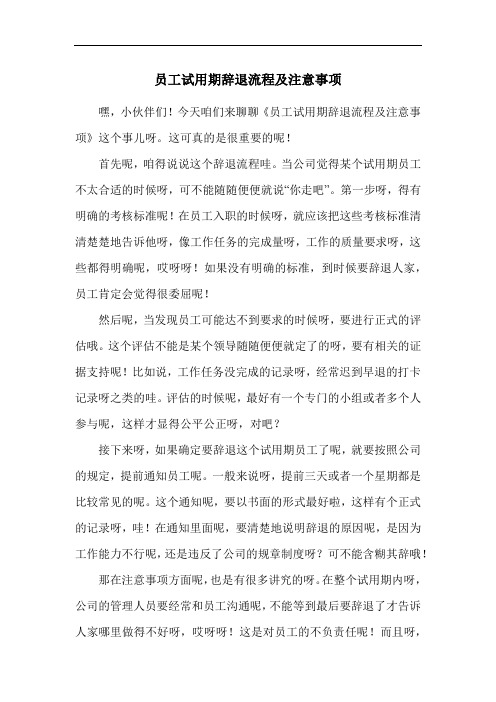 员工试用期辞退流程及注意事项

嘿，小伙伴们！今天咱们来聊聊《员工试用期辞退流程及注意事项》这个事儿呀。这可真的是很重要的呢！

首先呢，咱得说说这个辞退流程哇。当公司觉得某个试用期员工不太合适的时候呀，可不能随随便便就说“你走吧”。第一步呀，得有明确的考核标准呢！在员工入职的时候呀，就应该把这些考核标准清清楚楚地告诉他呀，像工作任务的完成量呀，工作的质量要求呀，这些都得明确呢，哎呀呀！如果没有明确的标准，到时候要辞退人家，员工肯定会觉得很委屈呢！

然后呢，当发现员工可能达不到要求的时候呀，要进行正式的评估哦。这个评估不能是某个领导随随便便就定了的呀，要有相关的证据支持呢！比如说，工作任务没完成的记录呀，经常迟到早退的打卡记录呀之类的哇。评估的时候呢，最好有一个专门的小组或者多个人参与呢，这样才显得公平公正呀，对吧？

接下来呀，如果确定要辞退这个试用期员工了呢，就要按照公司的规定，提前通知员工呢。一般来说呀，提前三天或者一个星期都是比较常见的呢。这个通知呢，要以书面的形式最好啦，这样有个正式的记录呀，哇！在通知里面呢，要清楚地说明辞退的原因呢，是因为工作能力不行呢，还是违反了公司的规章制度呀？可不能含糊其辞哦！

那在注意事项方面呢，也是有很多讲究的呀。在整个试用期内呀，公司的管理人员要经常和员工沟通呢，不能等到最后要辞退了才告诉人家哪里做得不好呀，哎呀呀！这是对员工的不负责任呢！而且呀，